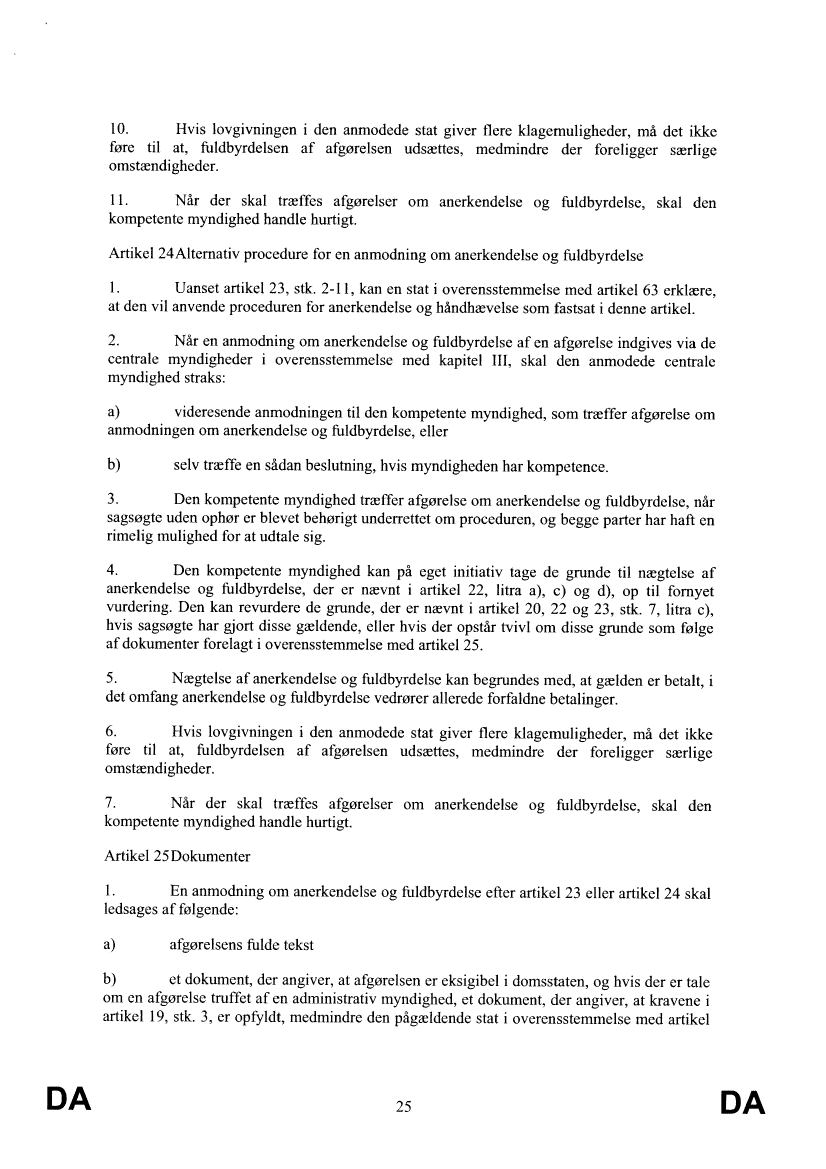 10. Hvis lovgivningen i den anmodede stat giver flere klagemuligheder, må det ikke føre til at, fuldbyrdelsen af afgørelsen udsættes, medmindre der foreligger særlige omstændigheder.

11. Når der skal træffes afgørelser om anerkendelse og fuldbyrdelse, skal den kompetente myndighed handle hurtigt.

Artikel 24Alternativ procedure for en anmodning om anerkendelse og fuldbyrdelse

1. Uanset artikel 23, stk. 2-11, kan en stat i overensstemmelse med artikel 63 erklære, at den vil anvende proceduren for anerkendelse og håndhævelse som fastsat i denne artikel.

2. Når en anmodning om anerkendelse og fuldbyrdelse af en afgørelse indgives via de centrale myndigheder i overensstemmelse med kapitel III, skal den anmodede centrale myndighed straks:

a) videresende anmodningen til den kompetente myndighed, som træffer afgørelse om anmodningen om anerkendelse og fuldbyrdelse, eller

b) selv træffe en sådan beslutning, hvis myndigheden har kompetence.

3. Den kompetente myndighed træffer afgørelse om anerkendelse og fuldbyrdelse, når sagsøgte uden ophør er blevet behørigt underrettet om proceduren, og begge parter har haft en rimelig mulighed for at udtale sig.

4. Den kompetente myndighed kan på eget initiativ tage de grunde til nægtelse af anerkendelse og fuldbyrdelse, der er nævnt i artikel 22, litra a), c) og d), op til fornyet vurdering. Den kan revurdere de grunde, der er nævnt i artikel 20, 22 og 23, stk. 7, litra c), hvis sagsøgte har gjort disse gældende, eller hvis der opstår tvivl om disse grunde som følge af dokumenter forelagt i overensstemmelse med artikel 25.

5. Nægtelse af anerkendelse og fuldbyrdelse kan begrundes med, at gælden er betalt, i det omfang anerkendelse og fuldbyrdelse vedrører allerede forfaldne betalinger.

6. Hvis lovgivningen i den anmodede stat giver flere klagemuligheder, må det ikke føre til at, fuldbyrdelsen af afgørelsen udsættes, medmindre der foreligger særlige omstændigheder.

7. Når der skal træffes afgørelser om anerkendelse og fuldbyrdelse, skal den kompetente myndighed handle hurtigt.

Artikel 25Dokumenter

1. En anmodning om anerkendelse og fuldbyrdelse efter artikel 23 eller artikel 24 skal ledsages af følgende:

a) afgørelsens fulde tekst

b) et dokument, der angiver, at afgørelsen er eksigibel i domsstaten, og hvis der er tale om en afgørelse truffet af en administrativ myndighed, et dokument, der angiver, at kravene i artikel 19, stk. 3, er opfyldt, medmindre den pågældende stat i overensstemmelse med artikel

DA 25 DA